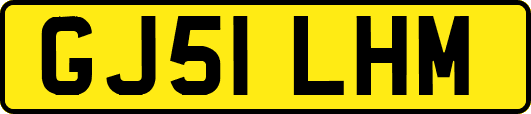 GJ51 LHM